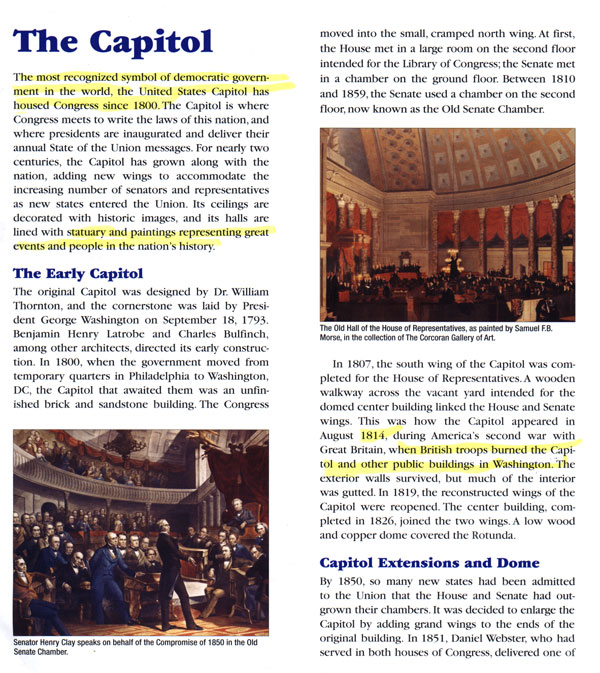 The Capitol

The most recognized symbol of democratic government in the world, the United States Capitol has housed Congress since 1800. The Capitol is where Congress meets to write the laws of this nation, and where presidents are inaugurated and deliver their annual State of the Union messages. For nearly two centuries, the Capitol has grown along with the nation, adding new wings to accommodate the increasing number of senators and representatives as new states entered the Union. Its ceilings are decorated with historic images, and its halls are lined with statuary and paintings representing great events and people in the nation's history.

The Early Capitol

The original Capitol was designed by Dr. William Thornton, and the cornerstone was laid by President George Washington on September 18, 1793. Benjamin Henry Latrobe and Charles Bulfinch, among other architects, directed its early construction. In 1800, when the government moved from temporary quarters in Philadelphia to Washington, DC, the Capitol that awaited them was an unfinished brick and sandstone building. The Congress

Senator Henry Clay speaks on behalf of the Compromise of 1850 in the Old Senate Chamber.

moved into the small, cramped north wing. At first, the House met in a large room on the second floor intended for the Library of Congress; the Senate met in a chamber on the ground floor. Between 1810 and 1859, the Senate used a chamber on the second floor, now known as the Old Senate Chamber.

The Old Hall of the House of Representatives, as painted by Samuel F.B. Morse, in the collection of The Corcoran Gallery of Art.

In 1807, the south wing of the Capitol was completed for the House of Representatives. A wooden walkway across the vacant yard intended for the domed center building linked the House and Senate wings. This was how the Capitol appeared in August 1814, during America's second war with Great Britain, when British troops burned the Capitol and other public buildings in Washington. The exterior walls survived, but much of the interior was gutted. In 1819, the reconstructed wings of the Capitol were reopened. The center building, completed in 1826, joined the two wings. A low wood and copper dome covered the Rotunda.

Capitol Extensions and Dome

By 1850, so many new states had been admitted to the Union that the House and Senate had outgrown their chambers. It was decided to enlarge the Capitol by adding grand wings to the ends of the original building. In 1851, Daniel Webster, who had served in both houses of Congress, delivered one of